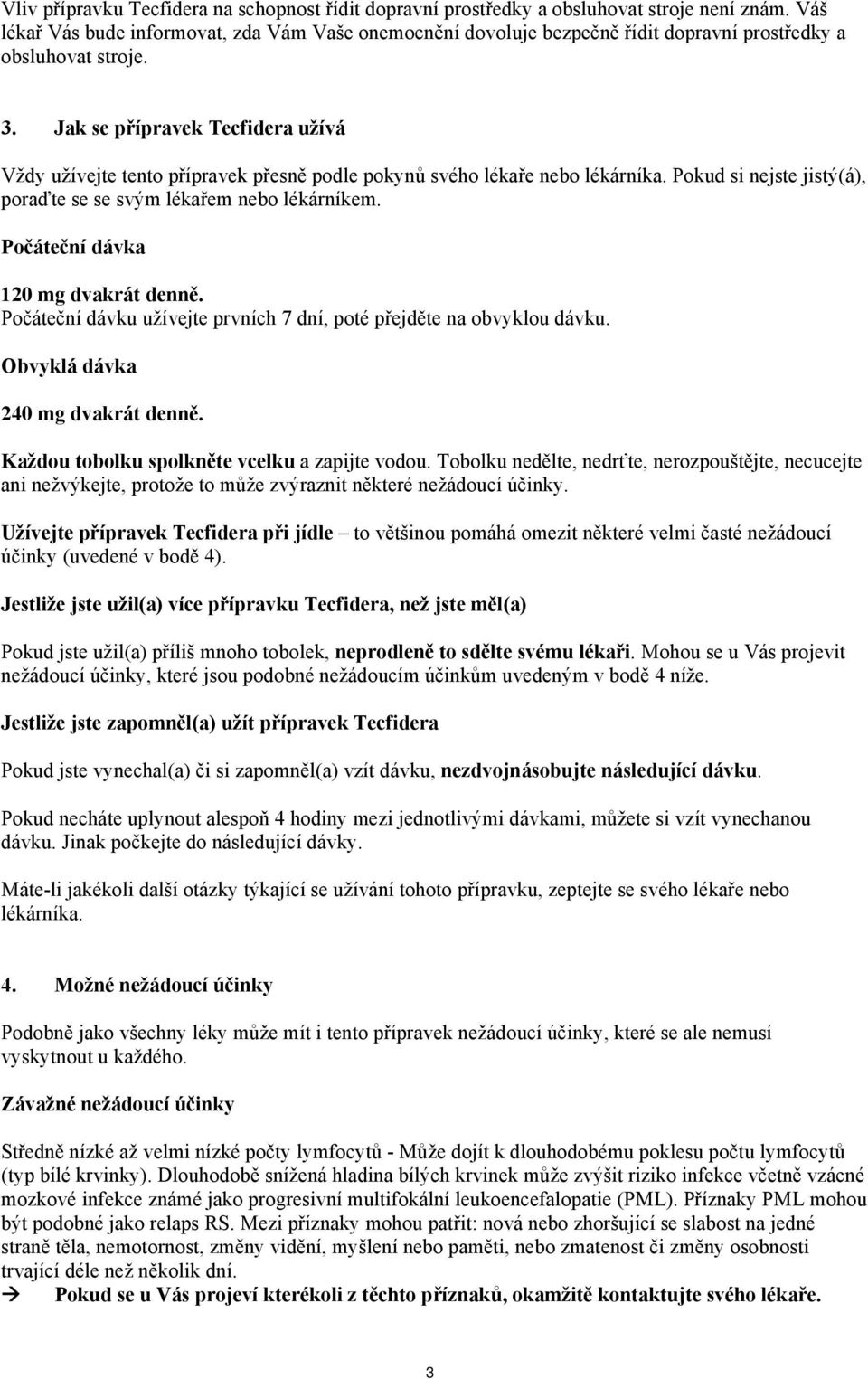 Vliv přípravku Tecfidera na schopnost řídit dopravní prostředky a obsluhovat stroje není znám. Váš lékař Vás bude informovat, zda Vám Vaše onemocnění dovoluje bezpečně řídit dopravní prostředky a obsluhovat stroje.

3. Jak se přípravek Tecfidera užívá

Vždy užívejte tento přípravek přesně podle pokynů svého lékaře nebo lékárníka. Pokud si nejste jistý(á), poraďte se se svým lékařem nebo lékárníkem.

Počáteční dávka

120 mg dvakrát denně.
Počáteční dávku užívejte prvních 7 dní, poté přejděte na obvyklou dávku.

Obvyklá dávka

240 mg dvakrát denně.

Každou tobolku spolkněte vcelku a zapijte vodou. Tobolku nedělte, nedrťte, nerozpouštějte, necucejte ani nežvýkejte, protože to může zvýraznit některé nežádoucí účinky.

Užívejte přípravek Tecfidera při jídle – to většinou pomáhá omezit některé velmi časté nežádoucí účinky (uvedené v bodě 4).

Jestliže jste užil(a) více přípravku Tecfidera, než jste měl(a)

Pokud jste užil(a) příliš mnoho tobolek, neprodleně to sdělte svému lékaři. Mohou se u Vás projevit nežádoucí účinky, které jsou podobné nežádoucím účinkům uvedeným v bodě 4 níže.

Jestliže jste zapomněl(a) užít přípravek Tecfidera

Pokud jste vynechal(a) či si zapomněl(a) vzít dávku, nezdvojnásobujte následující dávku.

Pokud necháte uplynout alespoň 4 hodiny mezi jednotlivými dávkami, můžete si vzít vynechanou dávku. Jinak počkejte do následující dávky.

Máte-li jakékoli další otázky týkající se užívání tohoto přípravku, zeptejte se svého lékaře nebo lékárníka.

4. Možné nežádoucí účinky

Podobně jako všechny léky může mít i tento přípravek nežádoucí účinky, které se ale nemusí vyskytnout u každého.

Závažné nežádoucí účinky

Středně nízké až velmi nízké počty lymfocytů - Může dojít k dlouhodobému poklesu počtu lymfocytů (typ bílé krvinky). Dlouhodobě snížená hladina bílých krvinek může zvýšit riziko infekce včetně vzácné mozkové infekce známé jako progresivní multifokální leukoencefalopatie (PML). Příznaky PML mohou být podobné jako relaps RS. Mezi příznaky mohou patřit: nová nebo zhoršující se slabost na jedné straně těla, nemotornost, změny vidění, myšlení nebo paměti, nebo zmatenost či změny osobnosti trvající déle než několik dní.
→ Pokud se u Vás projeví kterékoli z těchto příznaků, okamžitě kontaktujte svého lékaře.

3